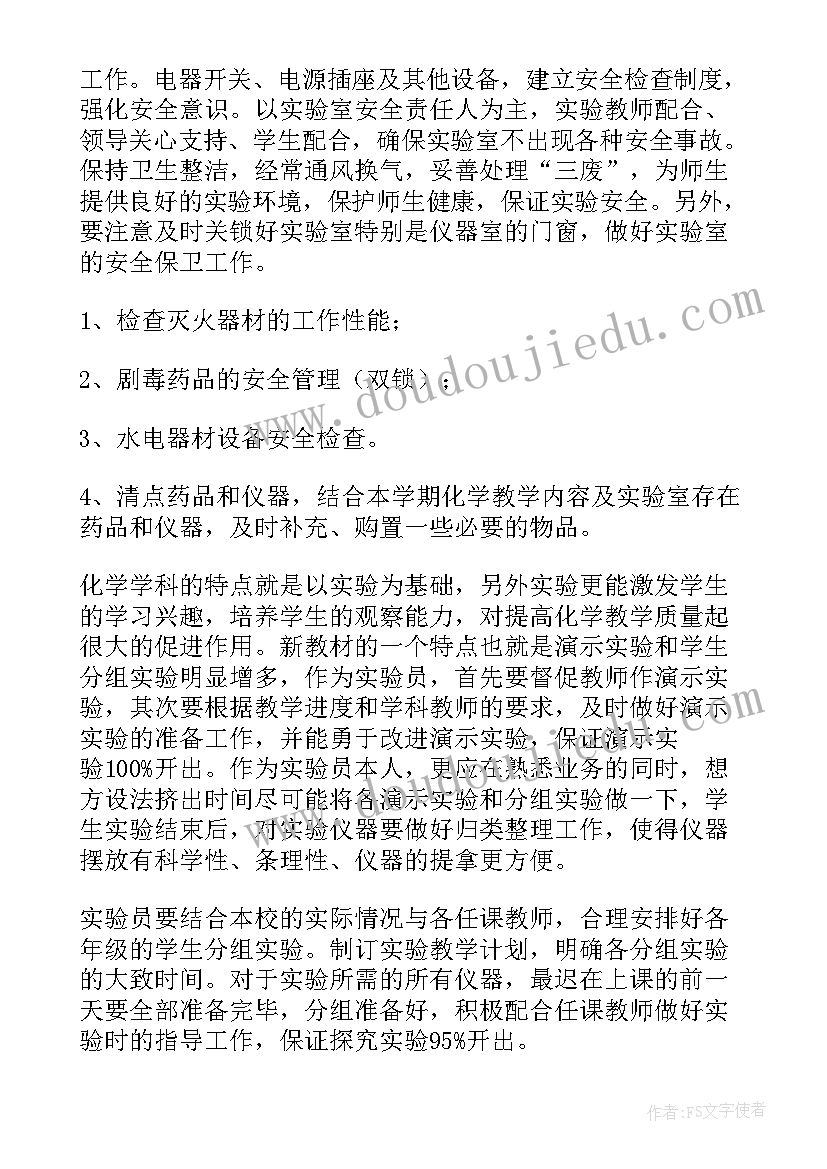 工作。电器开关、电源插座及其他设备，建立安全检查制度，强化安全意识。以实验室安全责任人为主，实验教师配合、领导关心支持、学生配合，确保实验室不出现各种安全事故。保持卫生整洁，经常通风换气，妥善处理“三废”，为师生提供良好的实验环境，保护师生健康，保证实验安全。另外，要注意及时关锁好实验室特别是仪器室的门窗，做好实验室的安全保卫工作。

1、检查灭火器材的工作性能；

2、剧毒药品的安全管理（双锁）；

3、水电器材设备安全检查。

4、清点药品和仪器，结合本学期化学教学内容及实验室存在药品和仪器，及时补充、购置一些必要的物品。

化学学科的特点就是以实验为基础，另外实验更能激发学生的学习兴趣，培养学生的观察能力，对提高化学教学质量起很大的促进作用。新教材的一个特点也就是演示实验和学生分组实验明显增多，作为实验员，首先要督促教师作演示实验，其次要根据教学进度和学科教师的要求，及时做好演示实验的准备工作，并能勇于改进演示实验，保证演示实验100%开出。作为实验员本人，更应在熟悉业务的同时，想方设法挤出时间尽可能将各演示实验和分组实验做一下，学生实验结束后，对实验仪器要做好归类整理工作，使得仪器摆放有科学性、条理性、仪器的提拿更方便。

实验员要结合本校的实际情况与各任课教师，合理安排好各年级的学生分组实验。制订实验教学计划，明确各分组实验的大致时间。对于实验所需的所有仪器，最迟在上课的前一天要全部准备完毕，分组准备好，积极配合任课教师做好实验时的指导工作，保证探究实验95%开出。

www.doudoujiedu.com

作者：FS文字使者